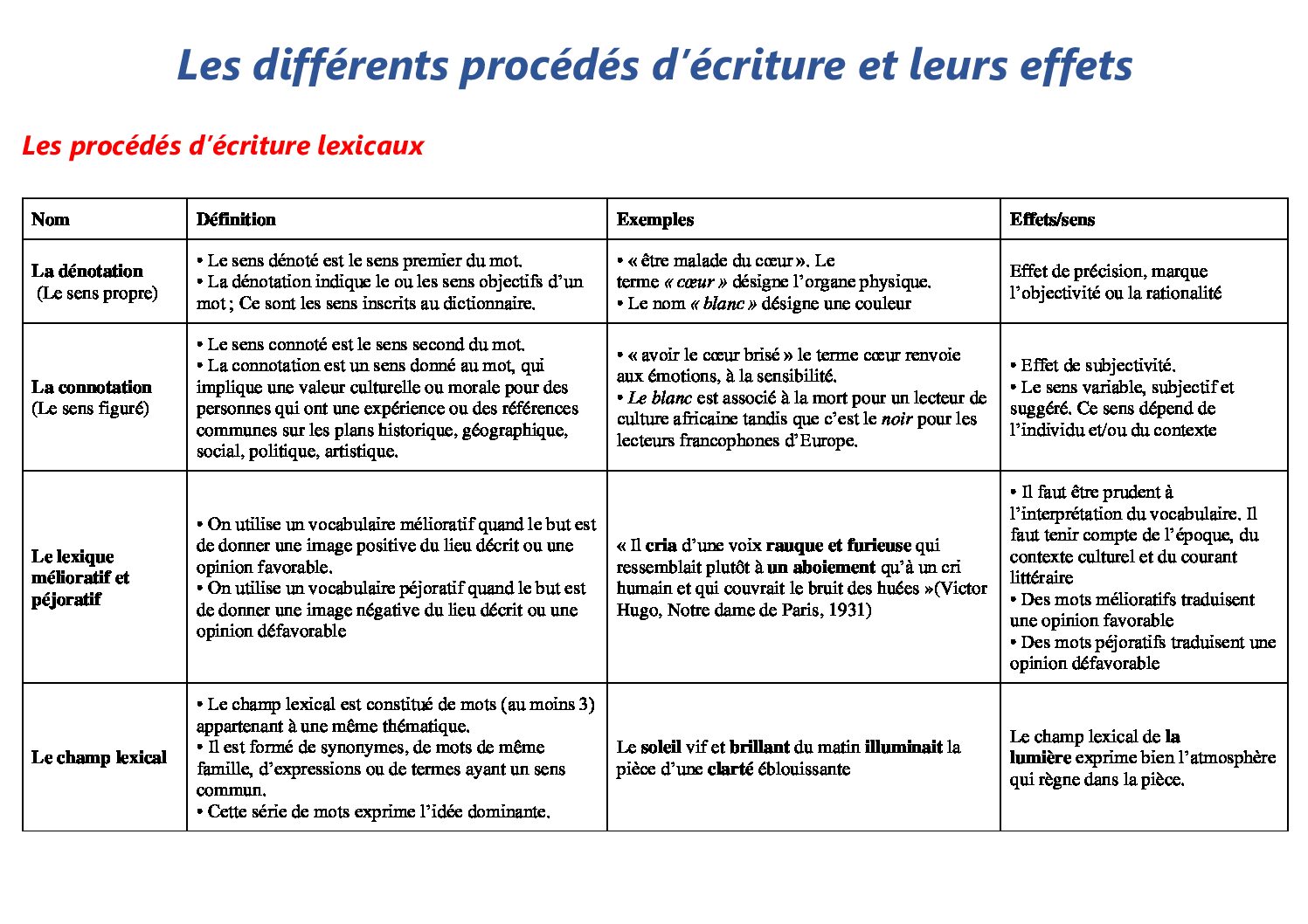 Les différents procédés d'écriture et leurs effets

Les procédés d'écriture lexicaux

| Nom | Définition | Exemples | Effets/sens |
|---|---|---|---|
| La dénotation (Le sens propre) | • Le sens dénoté est le sens premier du mot. • La dénotation indique le ou les sens objectifs d'un mot ; Ce sont les sens inscrits au dictionnaire. | • « être malade du cœur ». Le terme « cœur » désigne l'organe physique. • Le nom « blanc » désigne une couleur | Effet de précision, marque l'objectivité ou la rationalité |
| La connotation (Le sens figuré) | • Le sens connoté est le sens second du mot. • La connotation est un sens donné au mot, qui implique une valeur culturelle ou morale pour des personnes qui ont une expérience ou des références communes sur les plans historique, géographique, social, politique, artistique. | • « avoir le cœur brisé » le terme cœur renvoie aux émotions, à la sensibilité. • Le blanc est associé à la mort pour un lecteur de culture africaine tandis que c'est le noir pour les lecteurs francophones d'Europe. | • Effet de subjectivité. • Le sens variable, subjectif et suggéré. Ce sens dépend de l'individu et/ou du contexte |
| Le lexique mélioratif et péjoratif | • On utilise un vocabulaire mélioratif quand le but est de donner une image positive du lieu décrit ou une opinion favorable. • On utilise un vocabulaire péjoratif quand le but est de donner une image négative du lieu décrit ou une opinion défavorable | « Il cria d'une voix rauque et furieuse qui ressemblait plutôt à un aboiement qu'à un cri humain et qui couvrait le bruit des huées »(Victor Hugo, Notre dame de Paris, 1931) | • Il faut être prudent à l'interprétation du vocabulaire. Il faut tenir compte de l'époque, du contexte culturel et du courant littéraire • Des mots mélioratifs traduisent une opinion favorable • Des mots péjoratifs traduisent une opinion défavorable |
| Le champ lexical | • Le champ lexical est constitué de mots (au moins 3) appartenant à une même thématique. • Il est formé de synonymes, de mots de même famille, d'expressions ou de termes ayant un sens commun. • Cette série de mots exprime l'idée dominante. | Le soleil vif et brillant du matin illuminait la pièce d'une clarté éblouissante | Le champ lexical de la lumière exprime bien l'atmosphère qui règne dans la pièce. |